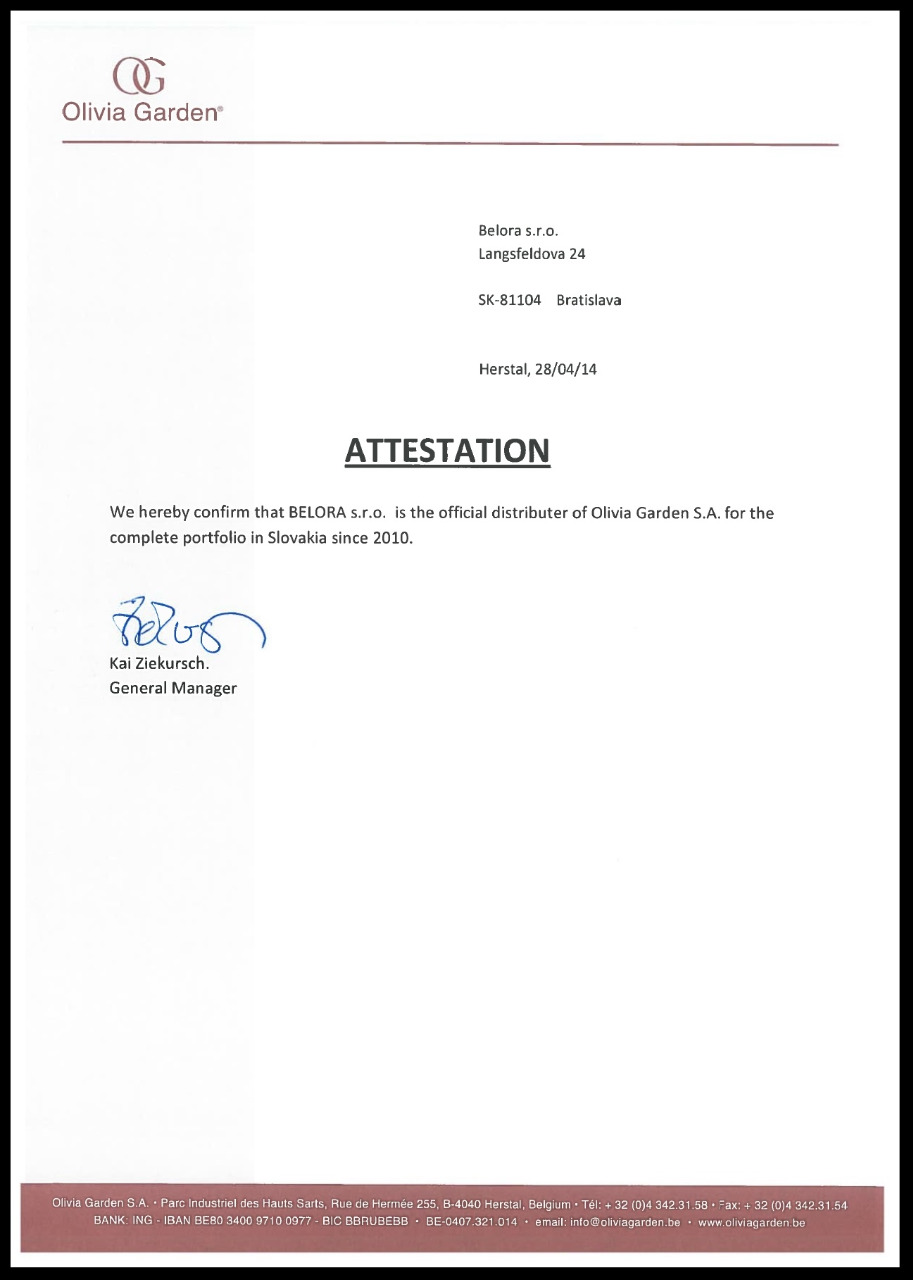 OG
Olivia Garden®

Belora s.r.o.
Langsfeldova 24

SK-81104 Bratislava

Herstal, 28/04/14

ATTESTATION

We hereby confirm that BELORA s.r.o. is the official distributer of Olivia Garden S.A. for the complete portfolio in Slovakia since 2010.

Kai Ziekursch.
General Manager

Olivia Garden S.A. • Parc Industriel des Hauts Sarts, Rue de Hermée 255, B-4040 Herstal, Belgium • Tél: + 32 (0)4 342.31.58 • Fax: + 32 (0)4 342.31.54
BANK: ING - IBAN BE80 3400 9710 0977 - BIC BBRUBEBB • BE-0407.321.014 • email: info@oliviagarden.be • www.oliviagarden.be